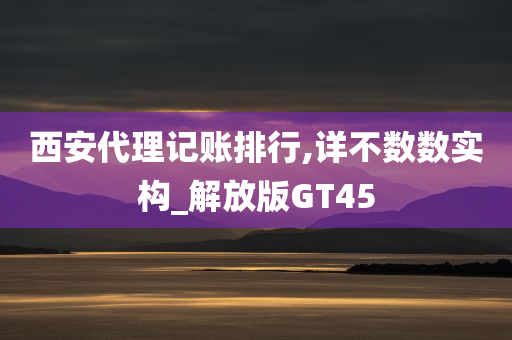 西安代理记账排行,详不数数实构_解放版GT45